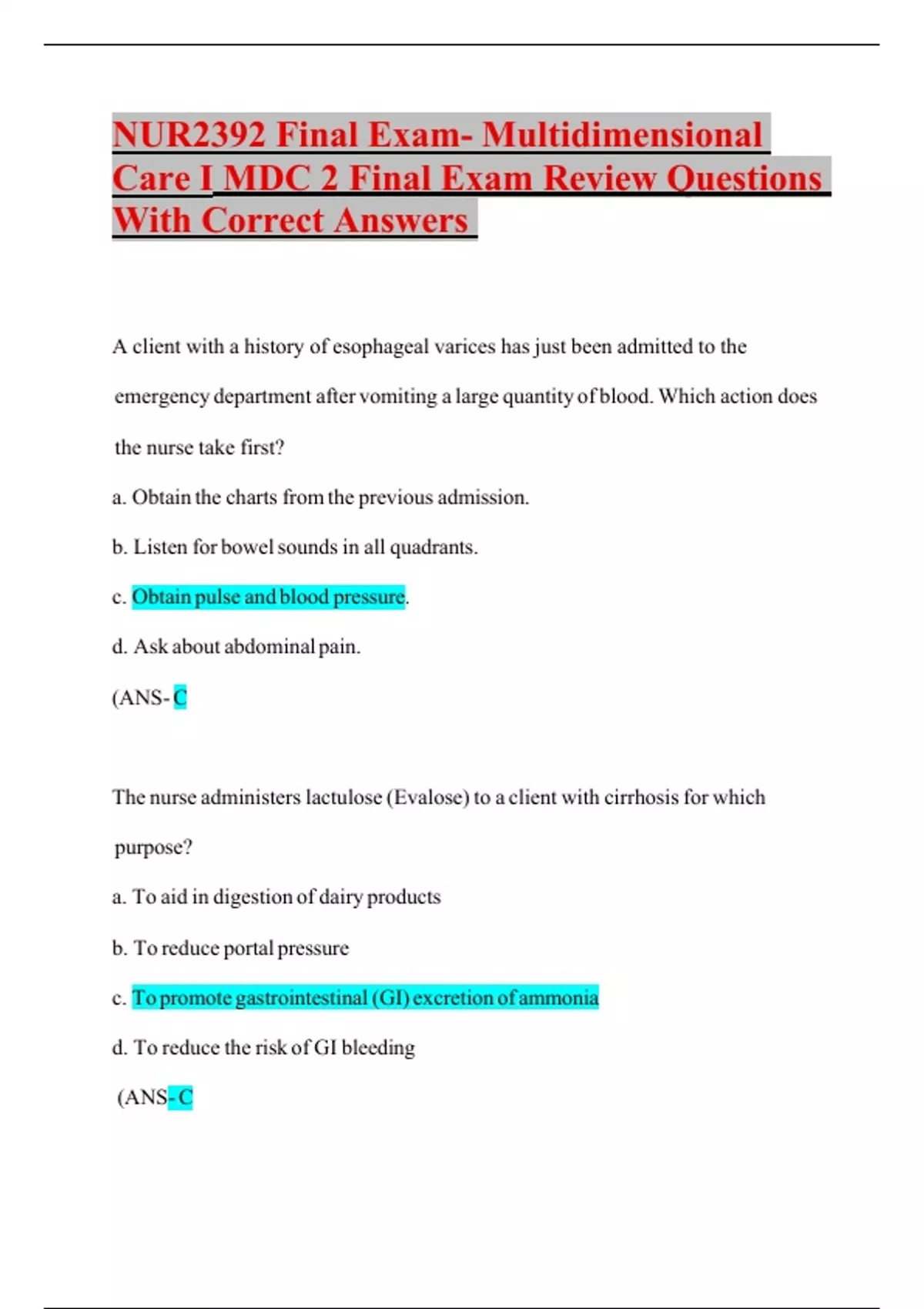 NUR2392 Final Exam- Multidimensional Care I MDC 2 Final Exam Review Questions With Correct Answers

A client with a history of esophageal varices has just been admitted to the emergency department after vomiting a large quantity of blood. Which action does the nurse take first?

a. Obtain the charts from the previous admission.

b. Listen for bowel sounds in all quadrants.

c. Obtain pulse and blood pressure.

d. Ask about abdominal pain.

(ANS- C

The nurse administers lactulose (Evalose) to a client with cirrhosis for which purpose?

a. To aid in digestion of dairy products

b. To reduce portal pressure

c. To promote gastrointestinal (GI) excretion of ammonia

d. To reduce the risk of GI bleeding

(ANS- C